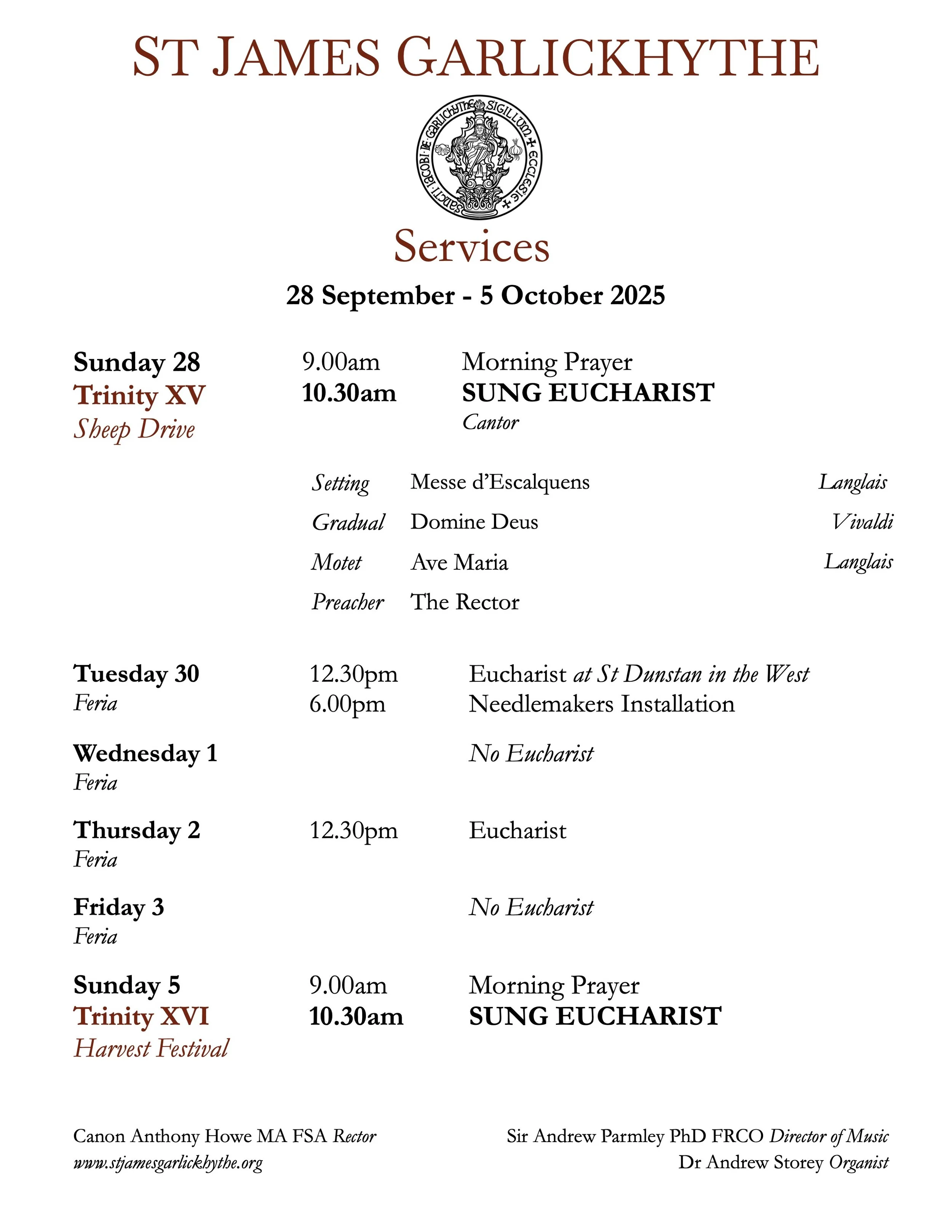 ST JAMES GARLICKHYTHE

SIGILLUM + ECCLESIE + SANCTI IACOBI DE GARLICKHYTHE

Services

28 September - 5 October 2025

Sunday 28
Trinity XV
Sheep Drive

9.00am Morning Prayer
10.30am SUNG EUCHARIST
Cantor

Setting Messe d'Escalquens Langlais
Gradual Domine Deus Vivaldi
Motet Ave Maria Langlais
Preacher The Rector

Tuesday 30
Feria
12.30pm Eucharist at St Dunstan in the West
6.00pm Needlemakers Installation

Wednesday 1
Feria
No Eucharist

Thursday 2
Feria
12.30pm Eucharist

Friday 3
Feria
No Eucharist

Sunday 5
Trinity XVI
Harvest Festival
9.00am Morning Prayer
10.30am SUNG EUCHARIST

Canon Anthony Howe MA FSA Rector
www.stjamesgarlickhythe.org

Sir Andrew Parmley PhD FRCO Director of Music
Dr Andrew Storey Organist